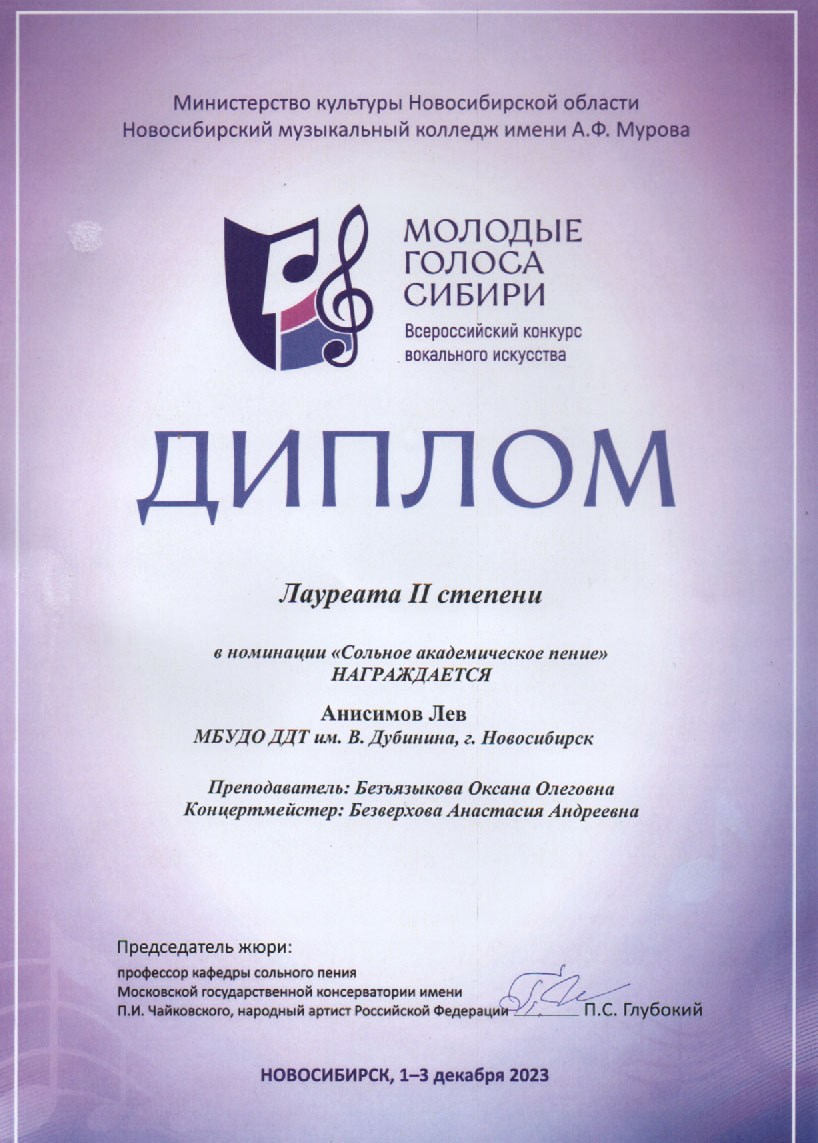 Министерство культуры Новосибирской области
Новосибирский музыкальный колледж имени А.Ф. Мурова

МОЛОДЫЕ ГОЛОСА СИБИРИ
Всероссийский конкурс вокального искусства

ДИПЛОМ

Лауреата II степени

в номинации «Сольное академическое пение»
НАГРАЖДАЕТСЯ

Анисимов Лев
МБУДО ДДТ им. В. Дубинина, г. Новосибирск

Преподаватель: Безъязыкова Оксана Олеговна
Концертмейстер: Безверхова Анастасия Андреевна

Председатель жюри:
профессор кафедры сольного пения Московской государственной консерватории имени П.И. Чайковского, народный артист Российской Федерации П.С. Глубокий

НОВОСИБИРСК, 1–3 декабря 2023